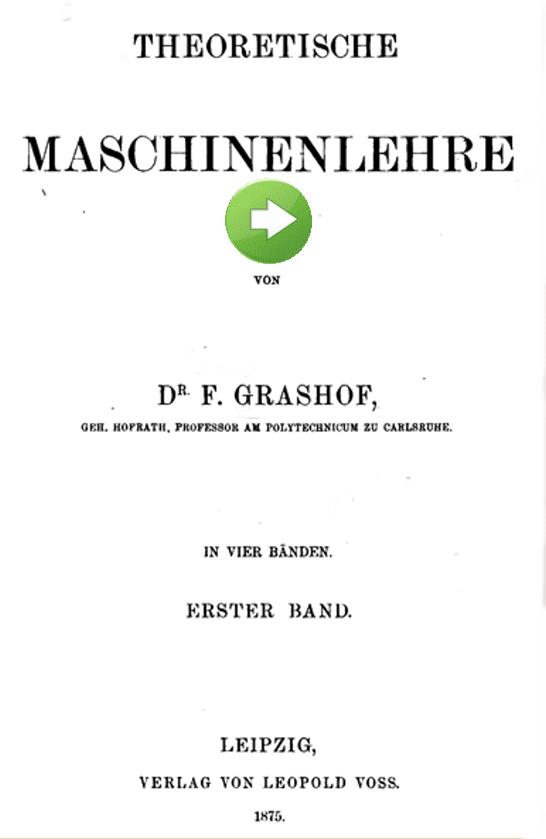 THEORETISCHE

MASCHINENLEHRE

VON

DR. F. GRASHOF,

GEH. HOFRATH, PROFESSOR AM POLYTECHNICUM ZU CARLSRUHE.

IN VIER BÄNDEN.

ERSTER BAND.

LEIPZIG,

VERLAG VON LEOPOLD VOSS.

1875.